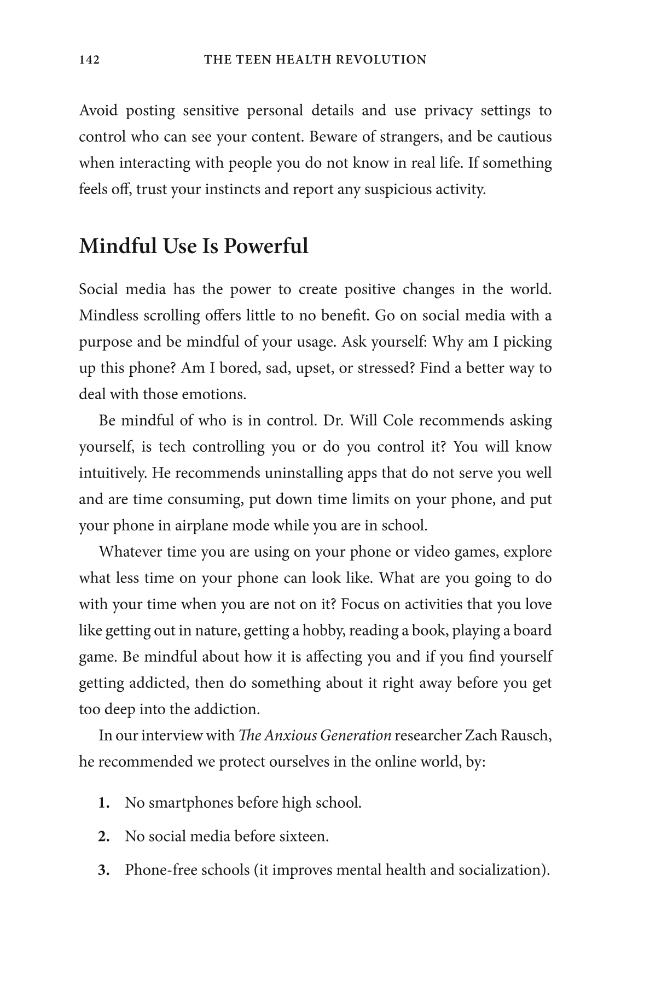 142 THE TEEN HEALTH REVOLUTION

Avoid posting sensitive personal details and use privacy settings to control who can see your content. Beware of strangers, and be cautious when interacting with people you do not know in real life. If something feels off, trust your instincts and report any suspicious activity.

Mindful Use Is Powerful

Social media has the power to create positive changes in the world. Mindless scrolling offers little to no benefit. Go on social media with a purpose and be mindful of your usage. Ask yourself: Why am I picking up this phone? Am I bored, sad, upset, or stressed? Find a better way to deal with those emotions.

Be mindful of who is in control. Dr. Will Cole recommends asking yourself, is tech controlling you or do you control it? You will know intuitively. He recommends uninstalling apps that do not serve you well and are time consuming, put down time limits on your phone, and put your phone in airplane mode while you are in school.

Whatever time you are using on your phone or video games, explore what less time on your phone can look like. What are you going to do with your time when you are not on it? Focus on activities that you love like getting out in nature, getting a hobby, reading a book, playing a board game. Be mindful about how it is affecting you and if you find yourself getting addicted, then do something about it right away before you get too deep into the addiction.

In our interview with The Anxious Generation researcher Zach Rausch, he recommended we protect ourselves in the online world, by:

1. No smartphones before high school.

2. No social media before sixteen.

3. Phone-free schools (it improves mental health and socialization).